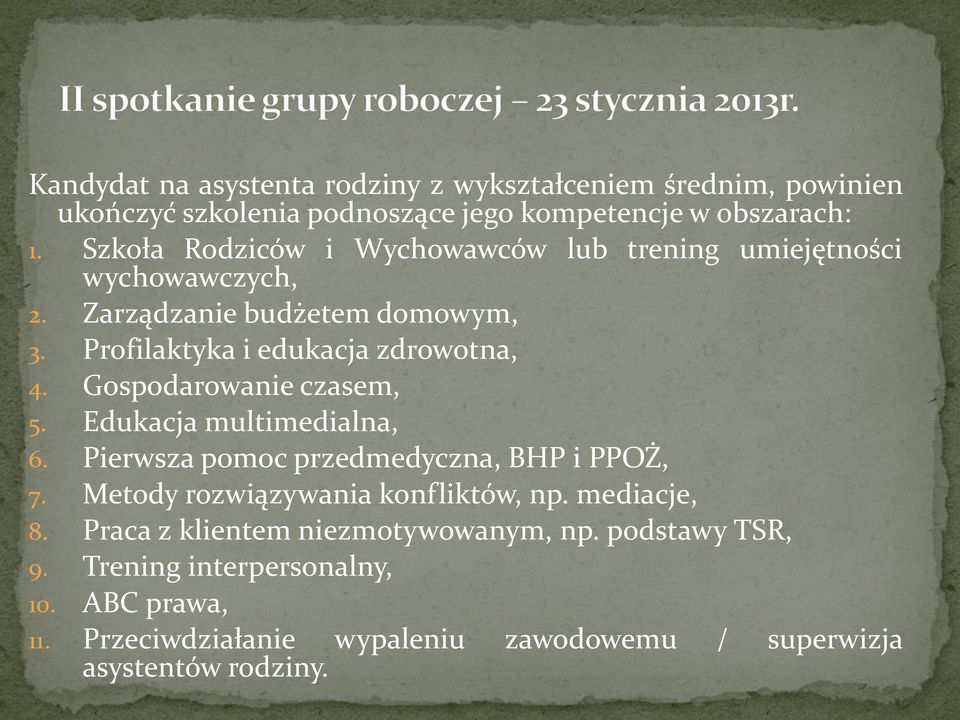 II spotkanie grupy roboczej – 23 stycznia 2013r.

Kandydat na asystenta rodziny z wykształceniem średnim, powinien ukończyć szkolenia podnoszące jego kompetencje w obszarach:
1. Szkoła Rodziców i Wychowawców lub trening umiejętności wychowawczych,
2. Zarządzanie budżetem domowym,
3. Profilaktyka i edukacja zdrowotna,
4. Gospodarowanie czasem,
5. Edukacja multimedialna,
6. Pierwsza pomoc przedmedyczna, BHP i PPOŻ,
7. Metody rozwiązywania konfliktów, np. mediacje,
8. Praca z klientem niezmotywowanym, np. podstawy TSR,
9. Trening interpersonalny,
10. ABC prawa,
11. Przeciwdziałanie wypaleniu zawodowemu / superwizja asystentów rodziny.